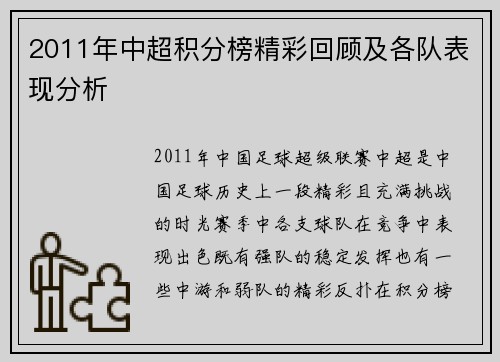 2011年中超积分榜精彩回顾及各队表现分析

2011年中国足球超级联赛中超是中国足球历史上一段精彩且充满挑战的时光赛季中各支球队在竞争中表现出色既有强队的稳定发挥也有一些中游和弱队的精彩反扑在积分榜